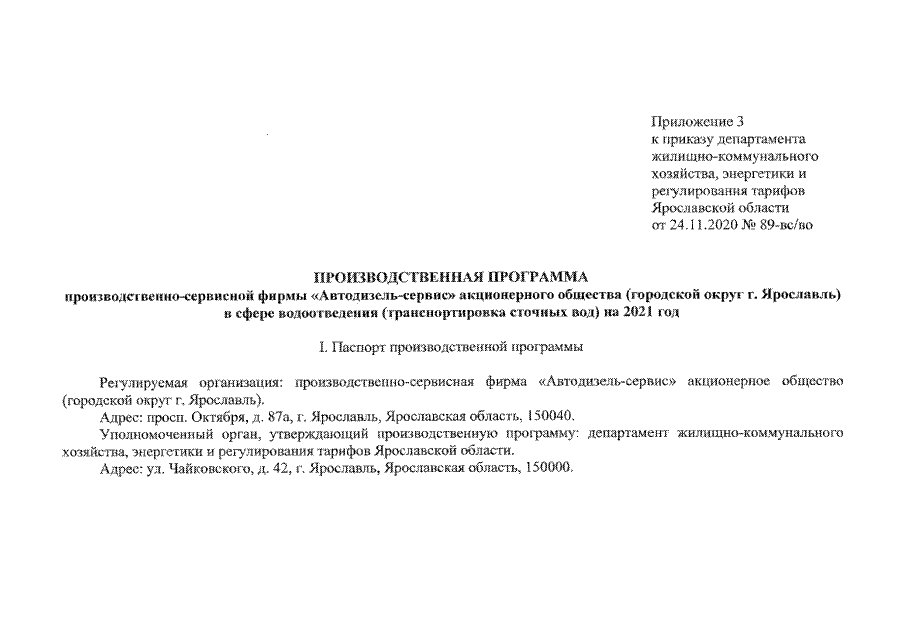 Приложение 3
к приказу департамента
жилищно-коммунального
хозяйства, энергетики и
регулирования тарифов
Ярославской области
от 24.11.2020 № 89-вс/во

ПРОИЗВОДСТВЕННАЯ ПРОГРАММА
производственно-сервисной фирмы «Автодизель-сервис» акционерного общества (городской округ г. Ярославль)
в сфере водоотведения (транспортировка сточных вод) на 2021 год

I. Паспорт производственной программы

Регулируемая организация: производственно-сервисная фирма «Автодизель-сервис» акционерное общество (городской округ г. Ярославль).

Адрес: просп. Октября, д. 87а, г. Ярославль, Ярославская область, 150040.

Уполномоченный орган, утверждающий производственную программу: департамент жилищно-коммунального хозяйства, энергетики и регулирования тарифов Ярославской области.

Адрес: ул. Чайковского, д. 42, г. Ярославль, Ярославская область, 150000.